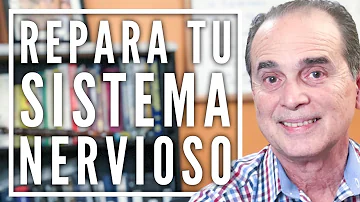 REPARA TU SISTEMA NERVIOSO